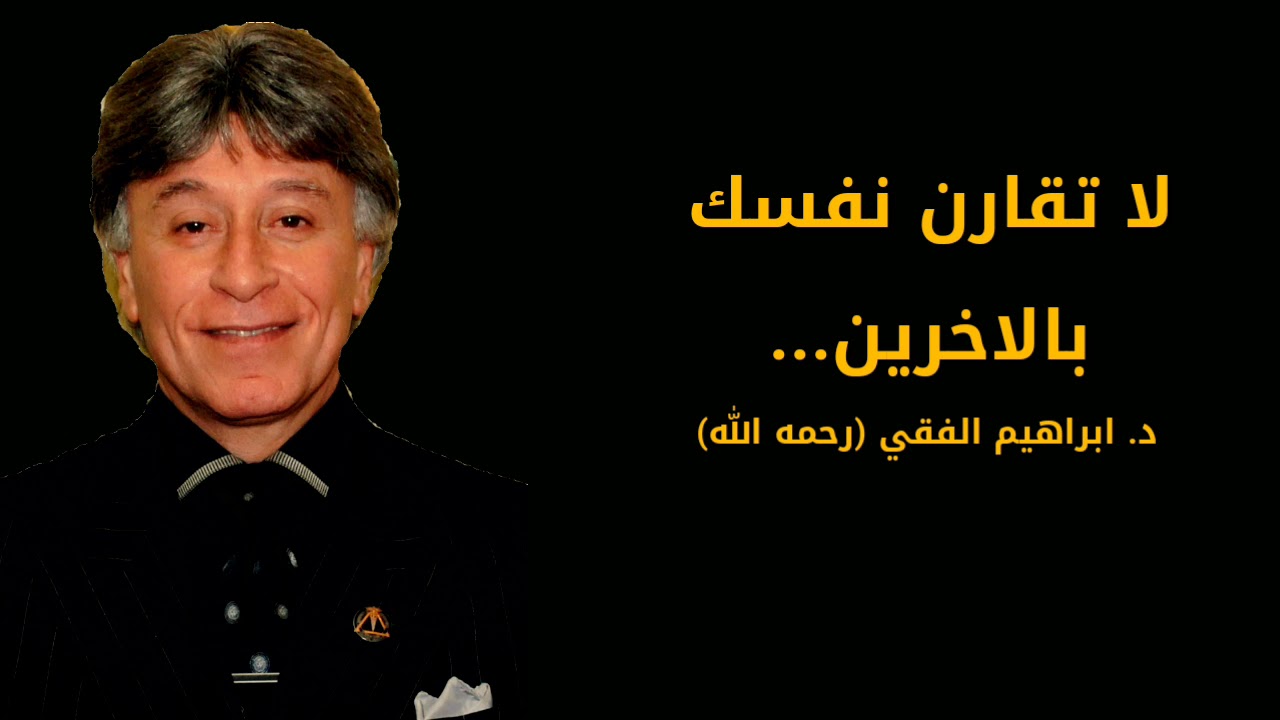 لا تقارن نفسك بالاخرين...

د. ابراهيم الفقي (رحمه الله)